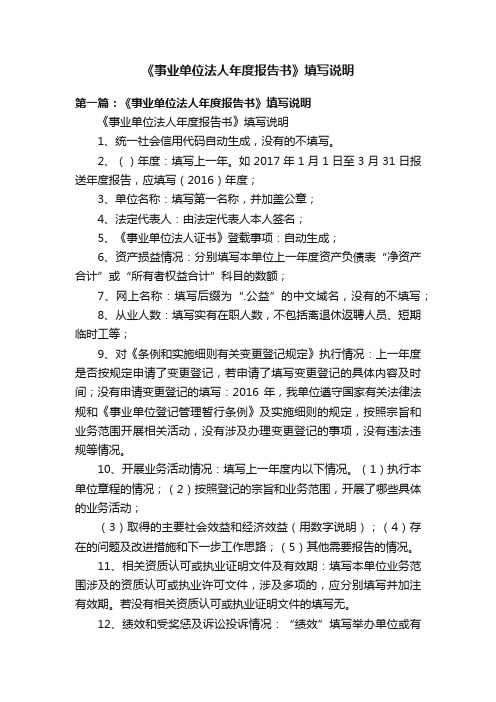 《事业单位法人年度报告书》填写说明

第一篇：《事业单位法人年度报告书》填写说明

《事业单位法人年度报告书》填写说明

1、统一社会信用代码自动生成，没有的不填写。

2、（ ）年度：填写上一年。如 2017 年 1 月 1 日至 3 月 31 日报送年度报告，应填写（2016）年度；

3、单位名称：填写第一名称，并加盖公章；

4、法定代表人：由法定代表人本人签名；

5、《事业单位法人证书》登载事项：自动生成；

6、资产损益情况：分别填写本单位上一年度资产负债表“净资产合计”或“所有者权益合计”科目的数额；

7、网上名称：填写后缀为“.公益”的中文域名，没有的不填写；

8、从业人数：填写实有在职人数，不包括离退休返聘人员、短期临时工等；

9、对《条例和实施细则有关变更登记规定》执行情况：上一年度是否按规定申请了变更登记，若申请了填写变更登记的具体内容及时间；没有申请变更登记的填写：2016 年，我单位遵守国家有关法律法规和《事业单位登记管理暂行条例》及实施细则的规定，按照宗旨和业务范围开展相关活动，没有涉及办理变更登记的事项，没有违法违规等情况。

10、开展业务活动情况：填写上一年度内以下情况。（1）执行本单位章程的情况；（2）按照登记的宗旨和业务范围，开展了哪些具体的业务活动；

（3）取得的主要社会效益和经济效益（用数字说明）；（4）存在的问题及改进措施和下一步工作思路；（5）其他需要报告的情况。

11、相关资质认可或执业证明文件及有效期：填写本单位业务范围涉及的资质认可或执业许可文件，涉及多项的，应分别填写并加注有效期。若没有相关资质认可或执业证明文件的填写无。

12、绩效和受奖惩及诉讼投诉情况：“绩效”填写举办单位或有